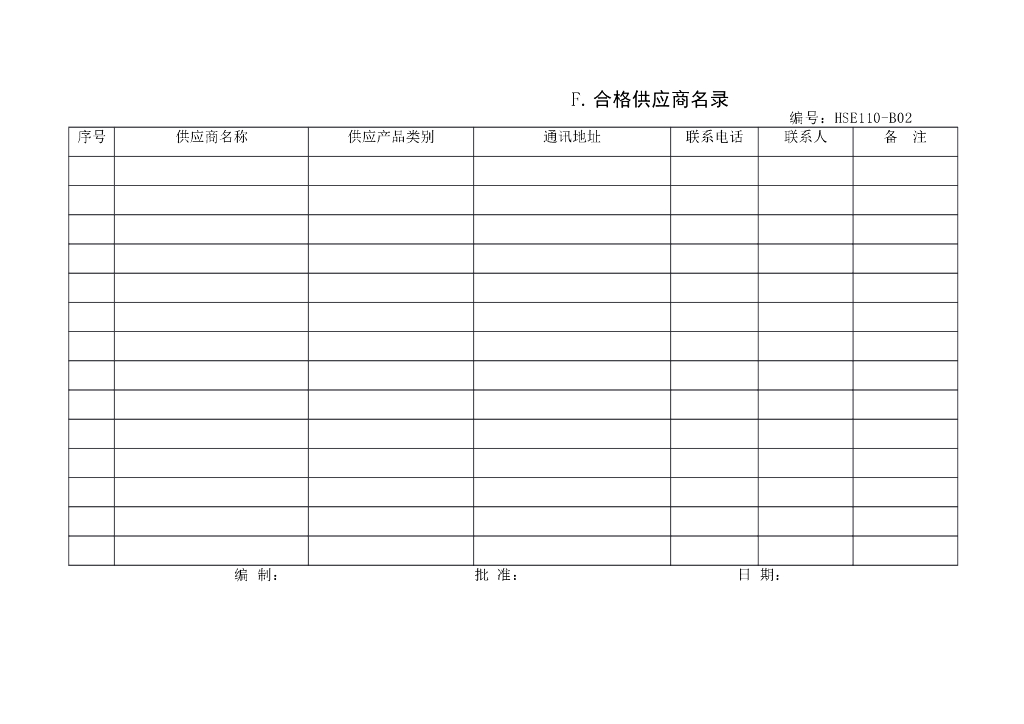 F.合格供应商名录

编号：HSE110-B02

| 序号 | 供应商名称 | 供应产品类别 | 通讯地址 | 联系电话 | 联系人 | 备 注 |
|---|---|---|---|---|---|---|
| | | | | | | |
| | | | | | | |
| | | | | | | |
| | | | | | | |
| | | | | | | |
| | | | | | | |
| | | | | | | |
| | | | | | | |
| | | | | | | |
| | | | | | | |
| | | | | | | |
| | | | | | | |
| | | | | | | |
| | | | | | | |

编 制： 批 准： 日 期：